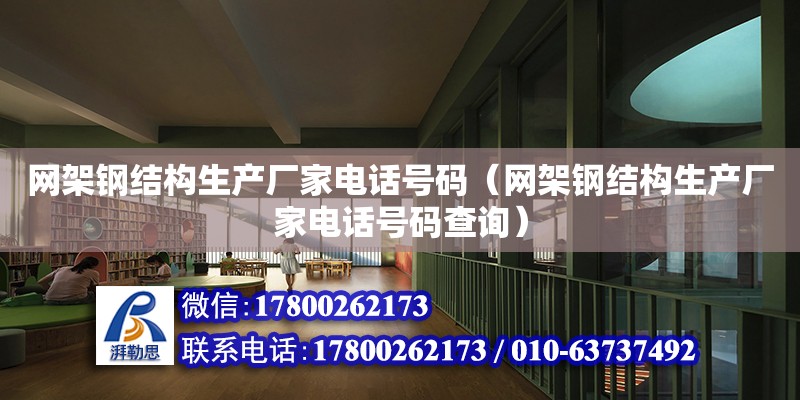 网架钢结构生产厂家电话号码（网架钢结构生产厂家电话号码查询）

湃勒思

微信：17800262173

联系电话：17800262173 / 010-63737492